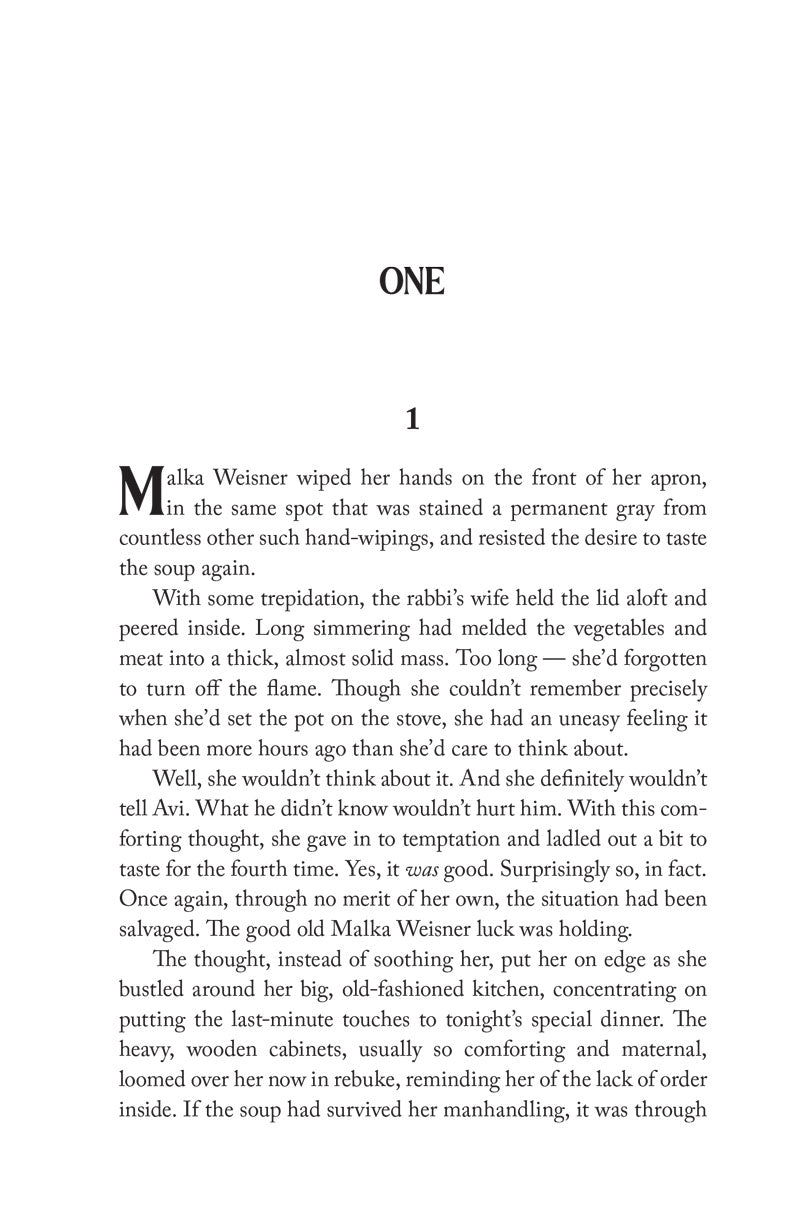 ONE

1

Malka Weisner wiped her hands on the front of her apron, in the same spot that was stained a permanent gray from countless other such hand-wipings, and resisted the desire to taste the soup again.

With some trepidation, the rabbi's wife held the lid aloft and peered inside. Long simmering had melded the vegetables and meat into a thick, almost solid mass. Too long — she'd forgotten to turn off the flame. Though she couldn't remember precisely when she'd set the pot on the stove, she had an uneasy feeling it had been more hours ago than she'd care to think about.

Well, she wouldn't think about it. And she definitely wouldn't tell Avi. What he didn't know wouldn't hurt him. With this comforting thought, she gave in to temptation and ladled out a bit to taste for the fourth time. Yes, it was good. Surprisingly so, in fact. Once again, through no merit of her own, the situation had been salvaged. The good old Malka Weisner luck was holding.

The thought, instead of soothing her, put her on edge as she bustled around her big, old-fashioned kitchen, concentrating on putting the last-minute touches to tonight's special dinner. The heavy, wooden cabinets, usually so comforting and maternal, loomed over her now in rebuke, reminding her of the lack of order inside. If the soup had survived her manhandling, it was through